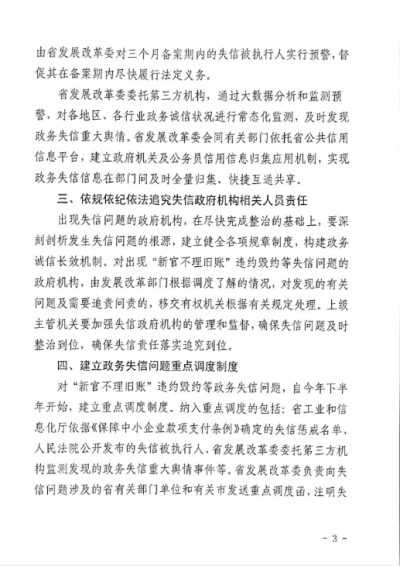 由省发展改革委对三个月备案期内的失信被执行人实行预警，督促其在备案期内尽快履行法定义务。

省发展改革委委托第三方机构，通过大数据分析和监测预警，对各地区、各行业政务诚信状况进行常态化监测，及时发现政务失信重大舆情。省发展改革委会同有关部门依托省公共信用信息平台，建立政府机关及公务员信用信息归集应用机制，实现政务失信信息在部门间及时全量归集、快捷互通共享。

三、依规依纪依法追究失信政府机构相关人员责任

出现失信问题的政府机构，在尽快完成整治的基础上，要深刻剖析发生失信问题的根源，建立健全各项规章制度，构建政务诚信长效机制。对出现“新官不理旧账”违约毁约等失信问题的政府机构，由发展改革部门根据调度了解的情况，对发现的有关问题及需要追责问责的，移交有权机关根据有关规定处理。上级主管机关要加强失信政府机构的管理和监督，确保失信问题及时整治到位，确保失信责任落实追究到位。

四、建立政务失信问题重点调度制度

对“新官不理旧账”违约毁约等政务失信问题，自今年下半年开始，建立重点调度制度。纳入重点调度的包括：省工业和信息化厅依据《保障中小企业款项支付条例》确定的失信惩戒名单、人民法院公开发布的失信被执行人、省发展改革委委托第三方机构监测发现的政务失信重大舆情事件等。省发展改革委负责向失信问题涉及的省有关部门单位和有关市发送重点调度函，注明失

- 3 -